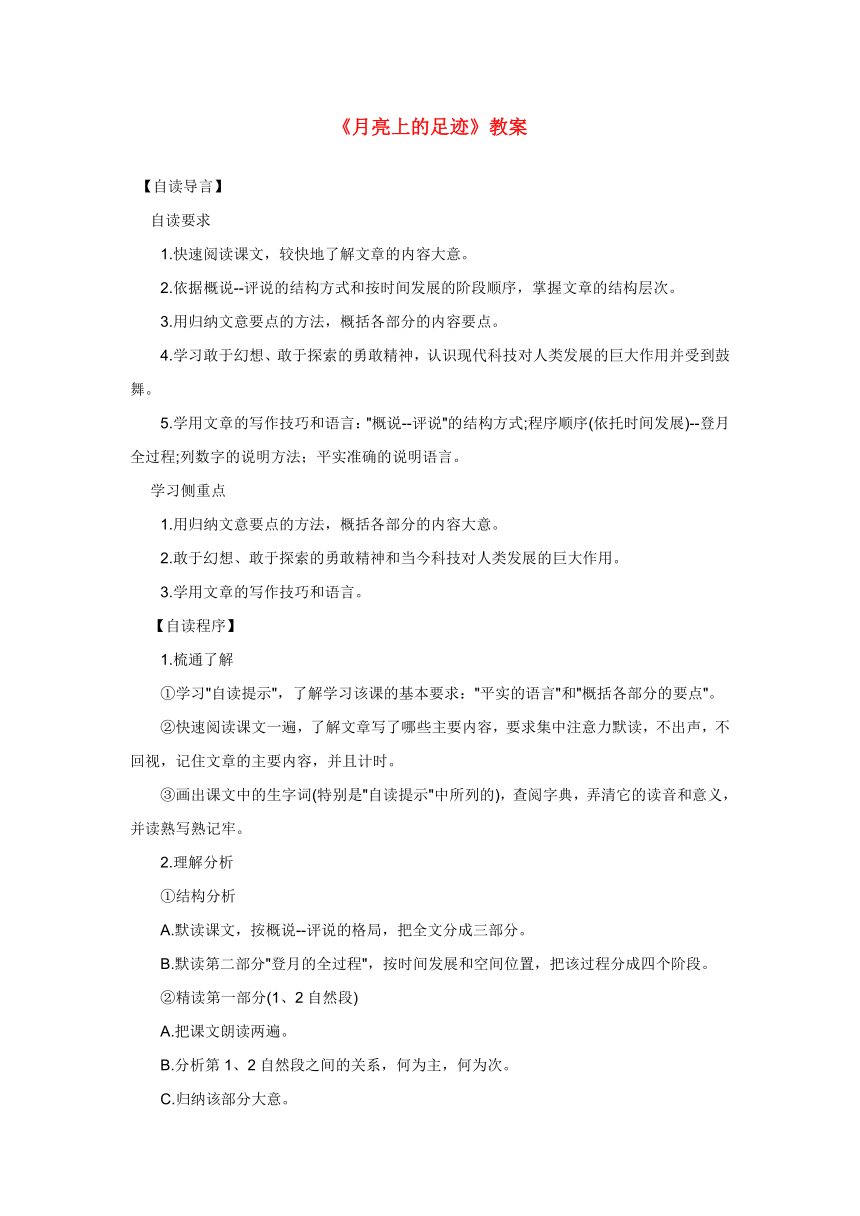 《月亮上的足迹》教案

【自读导言】

自读要求

1.快速阅读课文，较快地了解文章的内容大意。

2.依据概说--评说的结构方式和按时间发展的阶段顺序，掌握文章的结构层次。

3.用归纳文意要点的方法，概括各部分的内容要点。

4.学习敢于幻想、敢于探索的勇敢精神，认识现代科技对人类发展的巨大作用并受到鼓舞。

5.学用文章的写作技巧和语言："概说--评说"的结构方式;程序顺序(依托时间发展)--登月全过程;列数字的说明方法；平实准确的说明语言。

学习侧重点

1.用归纳文意要点的方法，概括各部分的内容大意。

2.敢于幻想、敢于探索的勇敢精神和当今科技对人类发展的巨大作用。

3.学用文章的写作技巧和语言。

【自读程序】

1.梳通了解

①学习"自读提示"，了解学习该课的基本要求："平实的语言"和"概括各部分的要点"。

②快速阅读课文一遍，了解文章写了哪些主要内容，要求集中注意力默读，不出声，不回视，记住文章的主要内容，并且计时。

③画出课文中的生字词(特别是"自读提示"中所列的)，查阅字典，弄清它的读音和意义，并读熟写熟记牢。

2.理解分析

①结构分析

A.默读课文，按概说--评说的格局，把全文分成三部分。

B.默读第二部分"登月的全过程"，按时间发展和空间位置，把该过程分成四个阶段。

②精读第一部分(1、2 自然段)

A.把课文朗读两遍。

B.分析第 1、2 自然段之间的关系，何为主，何为次。

C.归纳该部分大意。